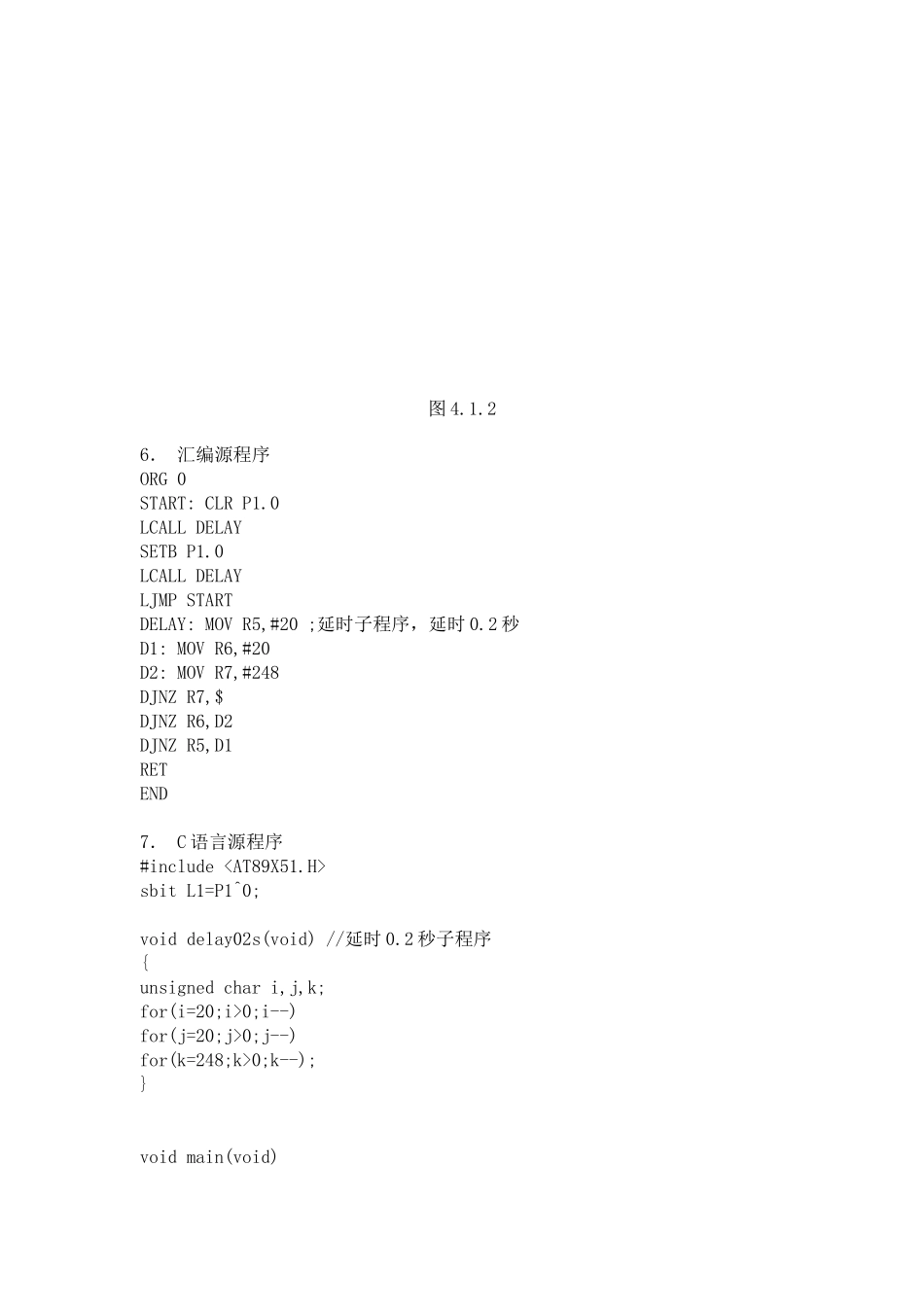 图4.1.2

6. 汇编源程序
ORG 0
START: CLR P1.0
LCALL DELAY
SETB P1.0
LCALL DELAY
LJMP START
DELAY: MOV R5,#20 ;延时子程序，延时0.2秒
D1: MOV R6,#20
D2: MOV R7,#248
DJNZ R7,$
DJNZ R6,D2
DJNZ R5,D1
RET
END

7. C语言源程序
#include <AT89X51.H>
sbit L1=P1^0;

void delay02s(void) //延时0.2秒子程序
{
unsigned char i,j,k;
for(i=20;i>0;i--)
for(j=20;j>0;j--)
for(k=248;k>0;k--);
}

void main(void)